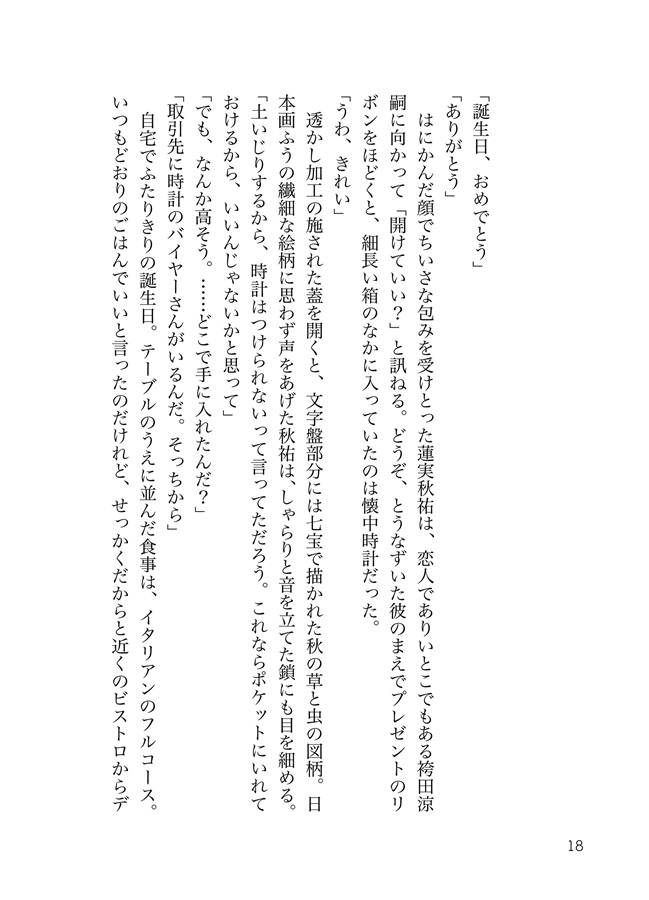 「誕生日、おめでとう」

「ありがとう」

はにかんだ顔でちいさな包みを受けとった蓮実秋祐は、恋人でありいとこでもある袴田涼嗣に向かって「開けていい？」と訊ねる。どうぞ、とうなずいた彼のまえでプレゼントのリボンをほどくと、細長い箱のなかに入っていたのは懐中時計だった。

「うわ、きれい」

透かし加工の施された蓋を開くと、文字盤部分には七宝で描かれた秋の草と虫の図柄。日本画ふうの繊細な絵柄に思わず声をあげた秋祐は、しゃらりと音を立てた鎖にも目を細める。

「土いじりするから、時計はつけられないって言ってただろう。これならポケットにいれておけるから、いいんじゃないかと思って」

「でも、なんか高そう。……どこで手に入れたんだ？」

「取引先に時計のバイヤーさんがいるんだ。そっちから」

自宅でふたりきりの誕生日。テーブルのうえに並んだ食事は、イタリアンのフルコース。いつもどおりのごはんでいいと言ったのだけれど、せっかくだからと近くのビストロからデ

18